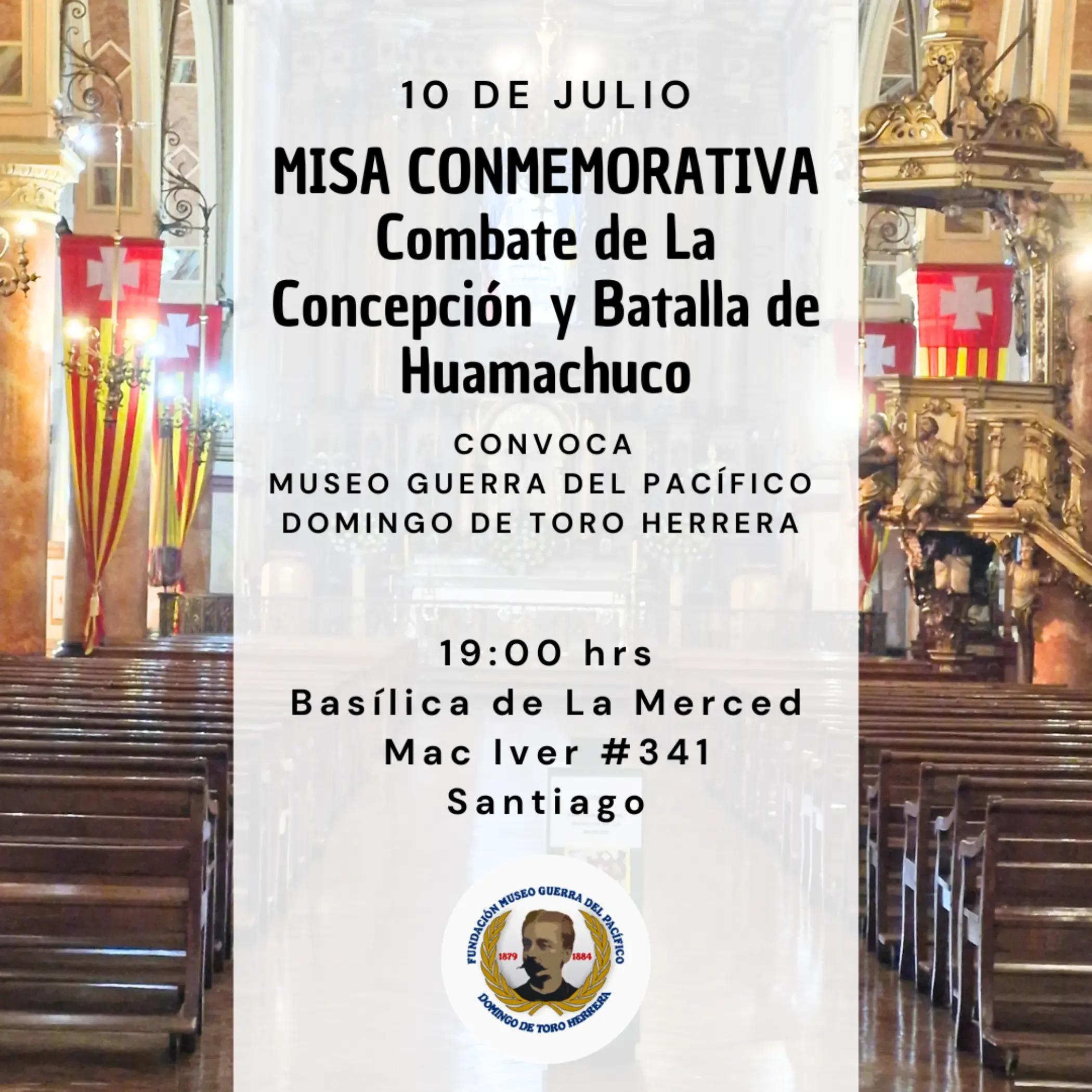 10 DE JULIO

MISA CONMEMORATIVA
Combate de La Concepción y Batalla de Huamachuco

CONVOCA
MUSEO GUERRA DEL PACÍFICO
DOMINGO DE TORO HERRERA

19:00 hrs
Basílica de La Merced
Mac Iver #341
Santiago

FUNDACIÓN MUSEO GUERRA DEL PACÍFICO
1879 1884
DOMINGO DE TORO HERRERA